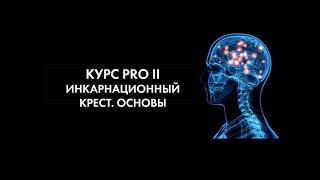 КУРС PRO II
ИНКАРНАЦИОННЫЙ
КРЕСТ. ОСНОВЫ